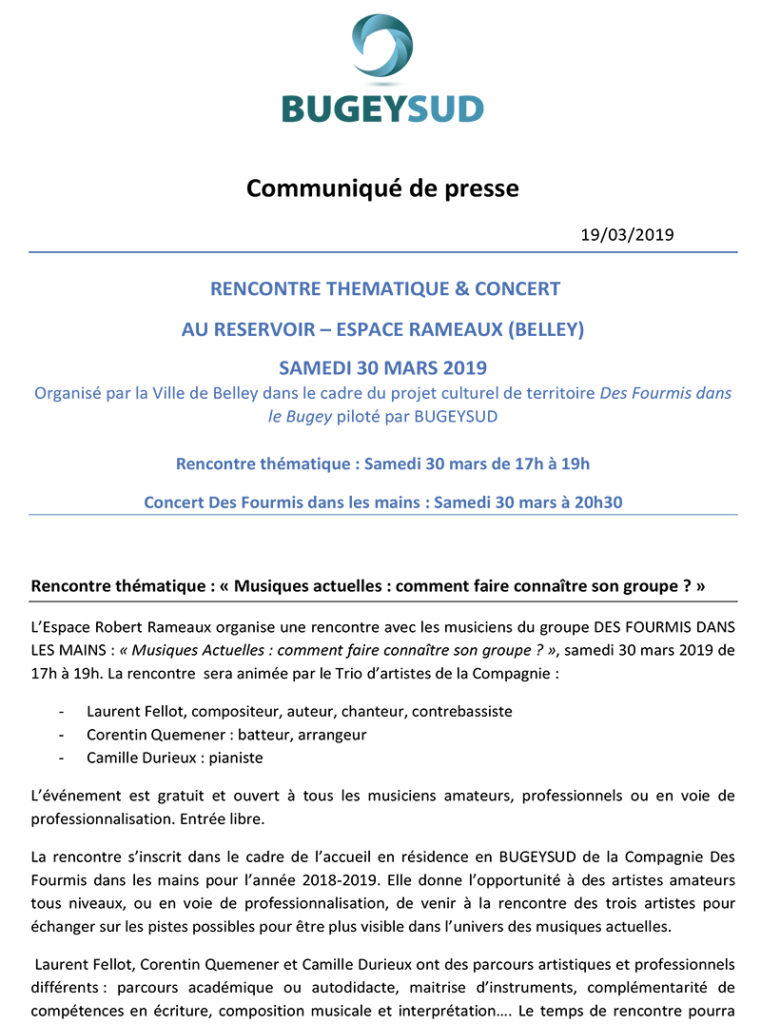 BUGEYSUD

Communiqué de presse

19/03/2019

RENCONTRE THEMATIQUE & CONCERT

AU RESERVOIR – ESPACE RAMEAUX (BELLEY)

SAMEDI 30 MARS 2019

Organisé par la Ville de Belley dans le cadre du projet culturel de territoire Des Fourmis dans le Bugey piloté par BUGEYSUD

Rencontre thématique : Samedi 30 mars de 17h à 19h

Concert Des Fourmis dans les mains : Samedi 30 mars à 20h30

Rencontre thématique : « Musiques actuelles : comment faire connaître son groupe ? »

L'Espace Robert Rameaux organise une rencontre avec les musiciens du groupe DES FOURMIS DANS LES MAINS : « Musiques Actuelles : comment faire connaître son groupe ? », samedi 30 mars 2019 de 17h à 19h. La rencontre sera animée par le Trio d'artistes de la Compagnie :

- Laurent Fellot, compositeur, auteur, chanteur, contrebassiste
- Corentin Quemener : batteur, arrangeur
- Camille Durieux : pianiste

L'événement est gratuit et ouvert à tous les musiciens amateurs, professionnels ou en voie de professionnalisation. Entrée libre.

La rencontre s'inscrit dans le cadre de l'accueil en résidence en BUGEYSUD de la Compagnie Des Fourmis dans les mains pour l'année 2018-2019. Elle donne l'opportunité à des artistes amateurs tous niveaux, ou en voie de professionnalisation, de venir à la rencontre des trois artistes pour échanger sur les pistes possibles pour être plus visible dans l'univers des musiques actuelles.

Laurent Fellot, Corentin Quemener et Camille Durieux ont des parcours artistiques et professionnels différents : parcours académique ou autodidacte, maitrise d'instruments, complémentarité de compétences en écriture, composition musicale et interprétation…. Le temps de rencontre pourra